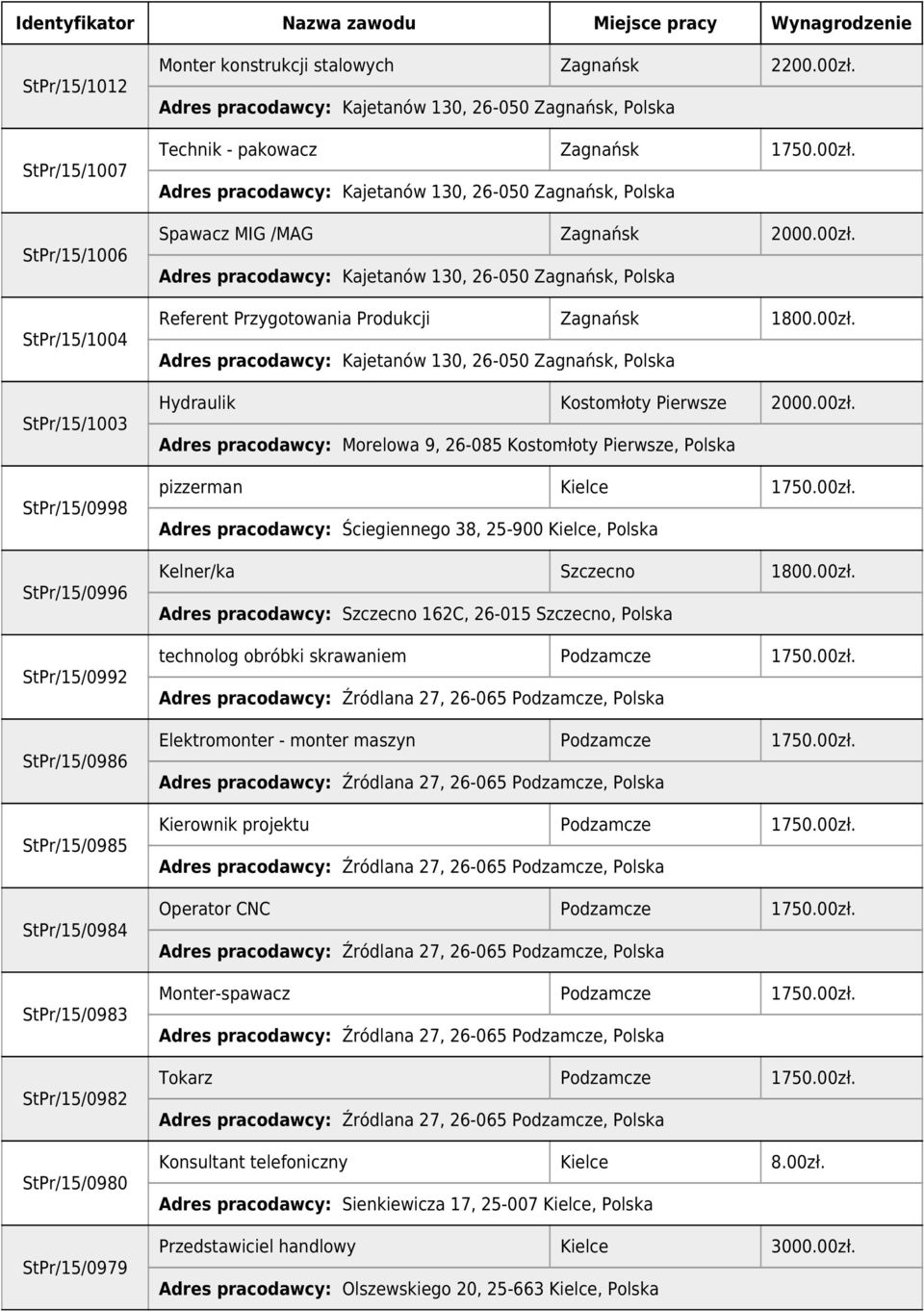 | Identyfikator | Nazwa zawodu | Miejsce pracy | Wynagrodzenie |
|---|---|---|---|
| StPr/15/1012 | Monter konstrukcji stalowych | Zagnańsk | 2200.00zł. |
| | Adres pracodawcy: Kajetanów 130, 26-050 Zagnańsk, Polska | | |
| StPr/15/1007 | Technik - pakowacz | Zagnańsk | 1750.00zł. |
| | Adres pracodawcy: Kajetanów 130, 26-050 Zagnańsk, Polska | | |
| StPr/15/1006 | Spawacz MIG /MAG | Zagnańsk | 2000.00zł. |
| | Adres pracodawcy: Kajetanów 130, 26-050 Zagnańsk, Polska | | |
| StPr/15/1004 | Referent Przygotowania Produkcji | Zagnańsk | 1800.00zł. |
| | Adres pracodawcy: Kajetanów 130, 26-050 Zagnańsk, Polska | | |
| StPr/15/1003 | Hydraulik | Kostomłoty Pierwsze | 2000.00zł. |
| | Adres pracodawcy: Morelowa 9, 26-085 Kostomłoty Pierwsze, Polska | | |
| StPr/15/0998 | pizzerman | Kielce | 1750.00zł. |
| | Adres pracodawcy: Ściegiennego 38, 25-900 Kielce, Polska | | |
| StPr/15/0996 | Kelner/ka | Szczecno | 1800.00zł. |
| | Adres pracodawcy: Szczecno 162C, 26-015 Szczecno, Polska | | |
| StPr/15/0992 | technolog obróbki skrawaniem | Podzamcze | 1750.00zł. |
| | Adres pracodawcy: Źródlana 27, 26-065 Podzamcze, Polska | | |
| StPr/15/0986 | Elektromonter - monter maszyn | Podzamcze | 1750.00zł. |
| | Adres pracodawcy: Źródlana 27, 26-065 Podzamcze, Polska | | |
| StPr/15/0985 | Kierownik projektu | Podzamcze | 1750.00zł. |
| | Adres pracodawcy: Źródlana 27, 26-065 Podzamcze, Polska | | |
| StPr/15/0984 | Operator CNC | Podzamcze | 1750.00zł. |
| | Adres pracodawcy: Źródlana 27, 26-065 Podzamcze, Polska | | |
| StPr/15/0983 | Monter-spawacz | Podzamcze | 1750.00zł. |
| | Adres pracodawcy: Źródlana 27, 26-065 Podzamcze, Polska | | |
| StPr/15/0982 | Tokarz | Podzamcze | 1750.00zł. |
| | Adres pracodawcy: Źródlana 27, 26-065 Podzamcze, Polska | | |
| StPr/15/0980 | Konsultant telefoniczny | Kielce | 8.00zł. |
| | Adres pracodawcy: Sienkiewicza 17, 25-007 Kielce, Polska | | |
| StPr/15/0979 | Przedstawiciel handlowy | Kielce | 3000.00zł. |
| | Adres pracodawcy: Olszewskiego 20, 25-663 Kielce, Polska | | |